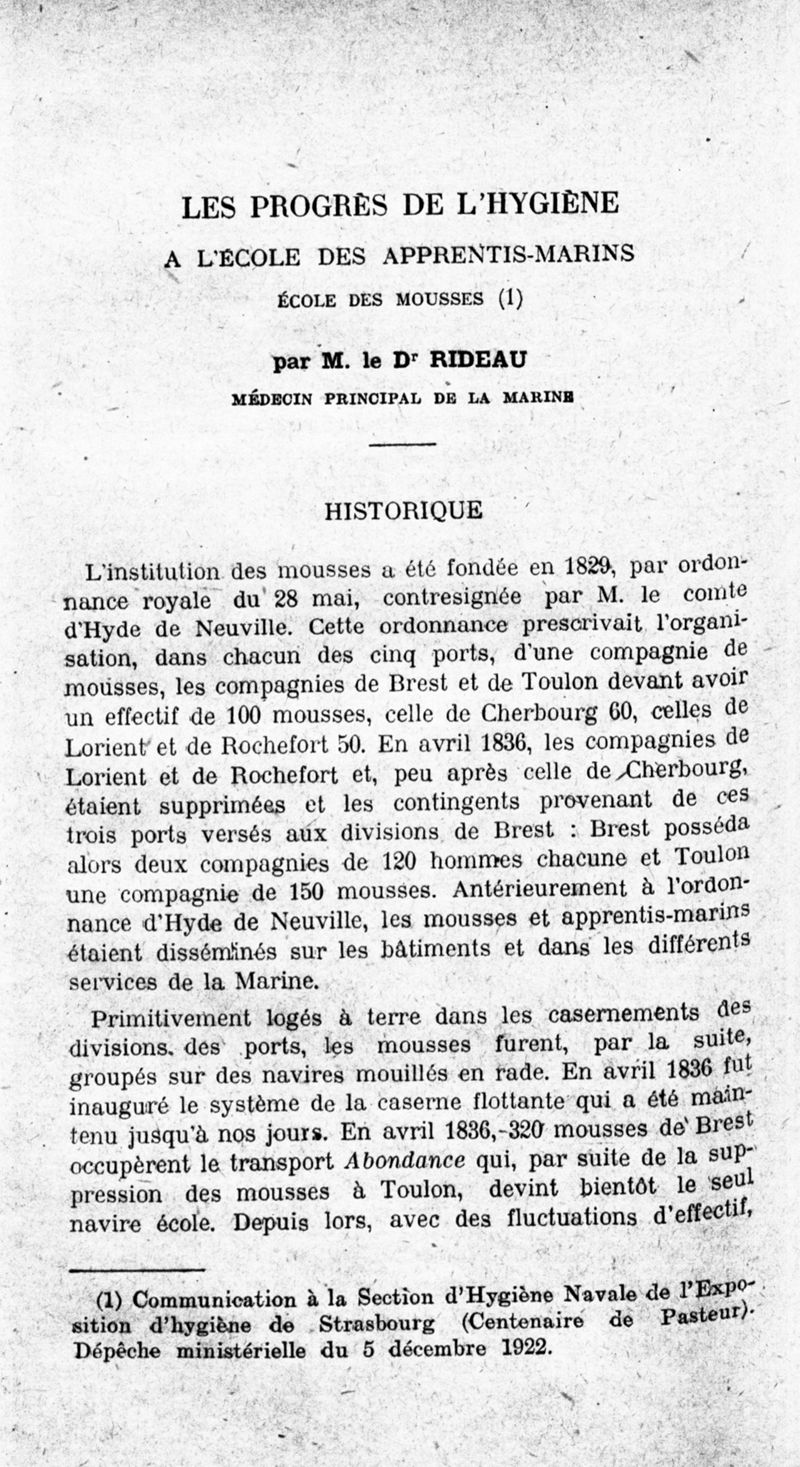 LES PROGRÈS DE L'HYGIÈNE

A L'ÉCOLE DES APPRENTIS-MARINS

ÉCOLE DES MOUSSES (1)

par M. le Dr RIDEAU

MÉDECIN PRINCIPAL DE LA MARINE

HISTORIQUE

L'institution des mousses a été fondée en 1829, par ordonnance royale du 28 mai, contresignée par M. le comte d'Hyde de Neuville. Cette ordonnance prescrivait l'organisation, dans chacun des cinq ports, d'une compagnie de mousses, les compagnies de Brest et de Toulon devant avoir un effectif de 100 mousses, celle de Cherbourg 60, celles de Lorient et de Rochefort 50. En avril 1836, les compagnies de Lorient et de Rochefort et, peu après celle de Cherbourg, étaient supprimées et les contingents provenant de ces trois ports versés aux divisions de Brest : Brest posséda alors deux compagnies de 120 hommes chacune et Toulon une compagnie de 150 mousses. Antérieurement à l'ordonnance d'Hyde de Neuville, les mousses et apprentis-marins étaient disséminés sur les bâtiments et dans les différents services de la Marine.

Primitivement logés à terre dans les casernements des divisions des ports, les mousses furent, par la suite, groupés sur des navires mouillés en rade. En avril 1836 fut inauguré le système de la caserne flottante qui a été maintenu jusqu'à nos jours. En avril 1836, 320 mousses de Brest occupèrent le transport Abondance qui, par suite de la suppression des mousses à Toulon, devint bientôt le seul navire école. Depuis lors, avec des fluctuations d'effectif,

(1) Communication à la Section d'Hygiène Navale de l'Exposition d'hygiène de Strasbourg (Centenaire de Pasteur). Dépêche ministérielle du 5 décembre 1922.